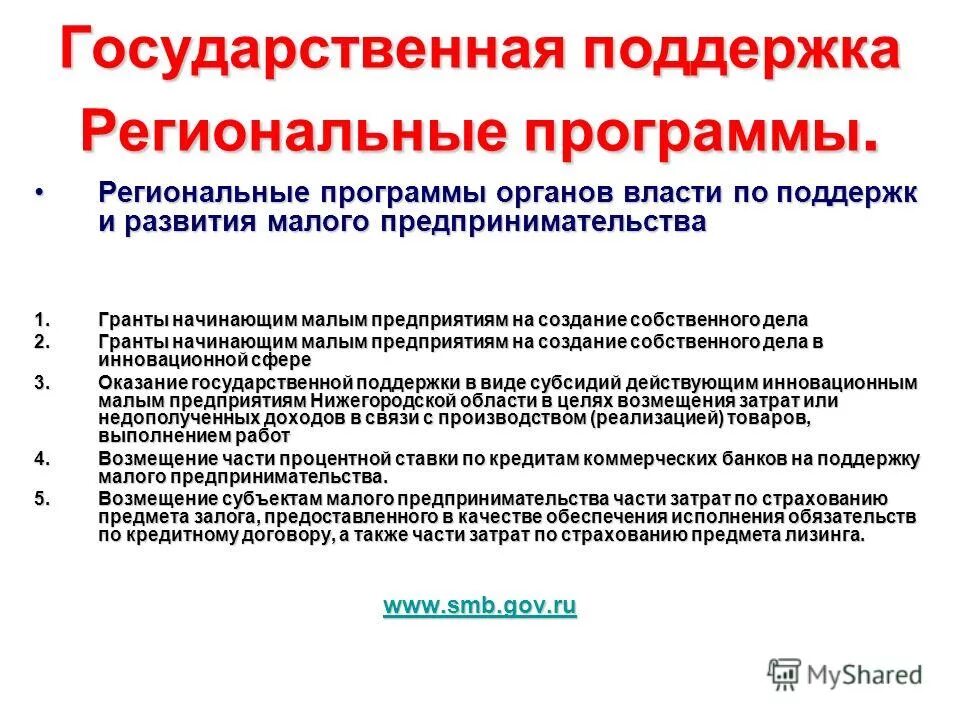 Государственная поддержка Региональные программы.

• Региональные программы органов власти по поддержк и развития малого предпринимательства

1. Гранты начинающим малым предприятиям на создание собственного дела
2. Гранты начинающим малым предприятиям на создание собственного дела в инновационной сфере
3. Оказание государственной поддержки в виде субсидий действующим инновационным малым предприятиям Нижегородской области в целях возмещения затрат или недополученных доходов в связи с производством (реализацией) товаров, выполнением работ
4. Возмещение части процентной ставки по кредитам коммерческих банков на поддержку малого предпринимательства.
5. Возмещение субъектам малого предпринимательства части затрат по страхованию предмета залога, предоставленного в качестве обеспечения исполнения обязательств по кредитному договору, а также части затрат по страхованию предмета лизинга.

www.smb.gov.ru

MyShared